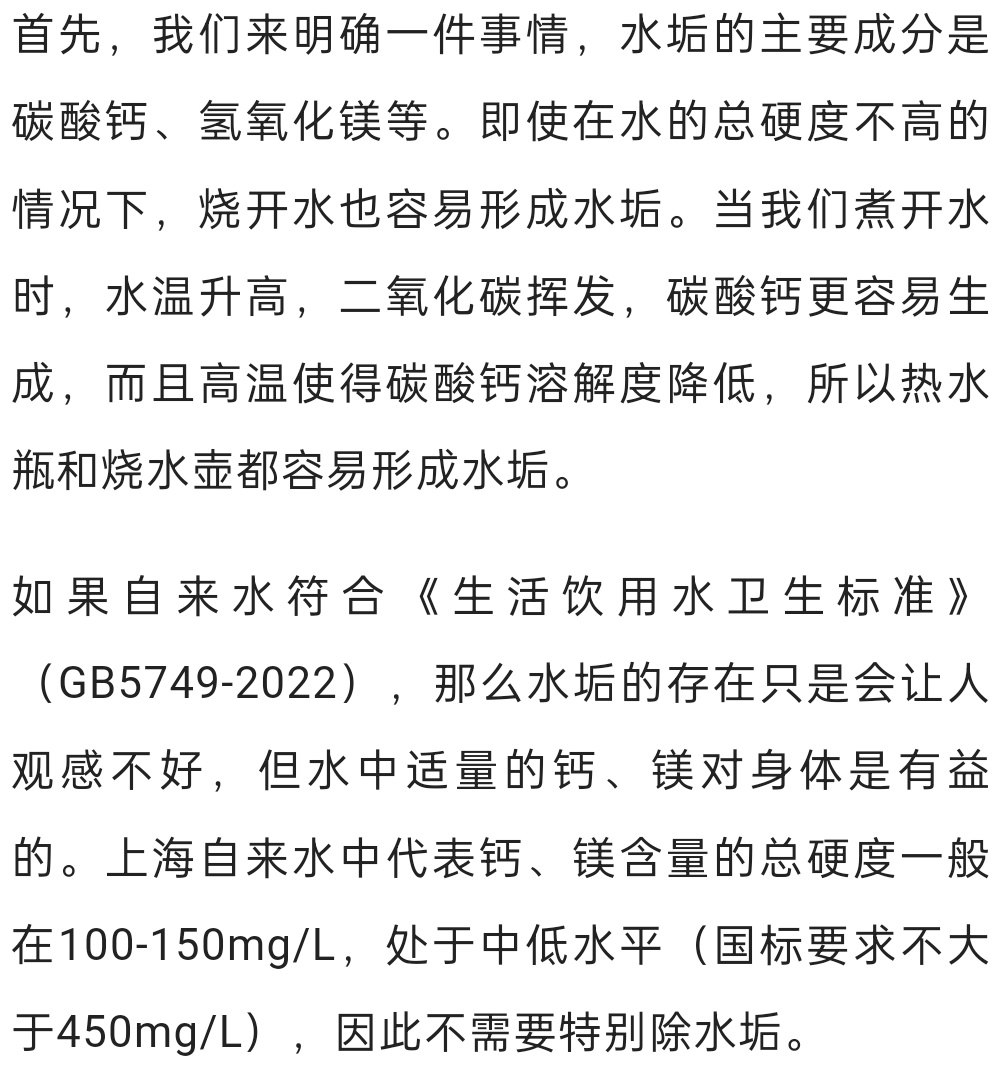 首先，我们来明确一件事情，水垢的主要成分是碳酸钙、氢氧化镁等。即使在水的总硬度不高的情况下，烧开水也容易形成水垢。当我们煮开水时，水温升高，二氧化碳挥发，碳酸钙更容易生成，而且高温使得碳酸钙溶解度降低，所以热水瓶和烧水壶都容易形成水垢。

如果自来水符合《生活饮用水卫生标准》（GB5749-2022），那么水垢的存在只是会让人观感不好，但水中适量的钙、镁对身体是有益的。上海自来水中代表钙、镁含量的总硬度一般在100-150mg/L，处于中低水平（国标要求不大于450mg/L），因此不需要特别除水垢。